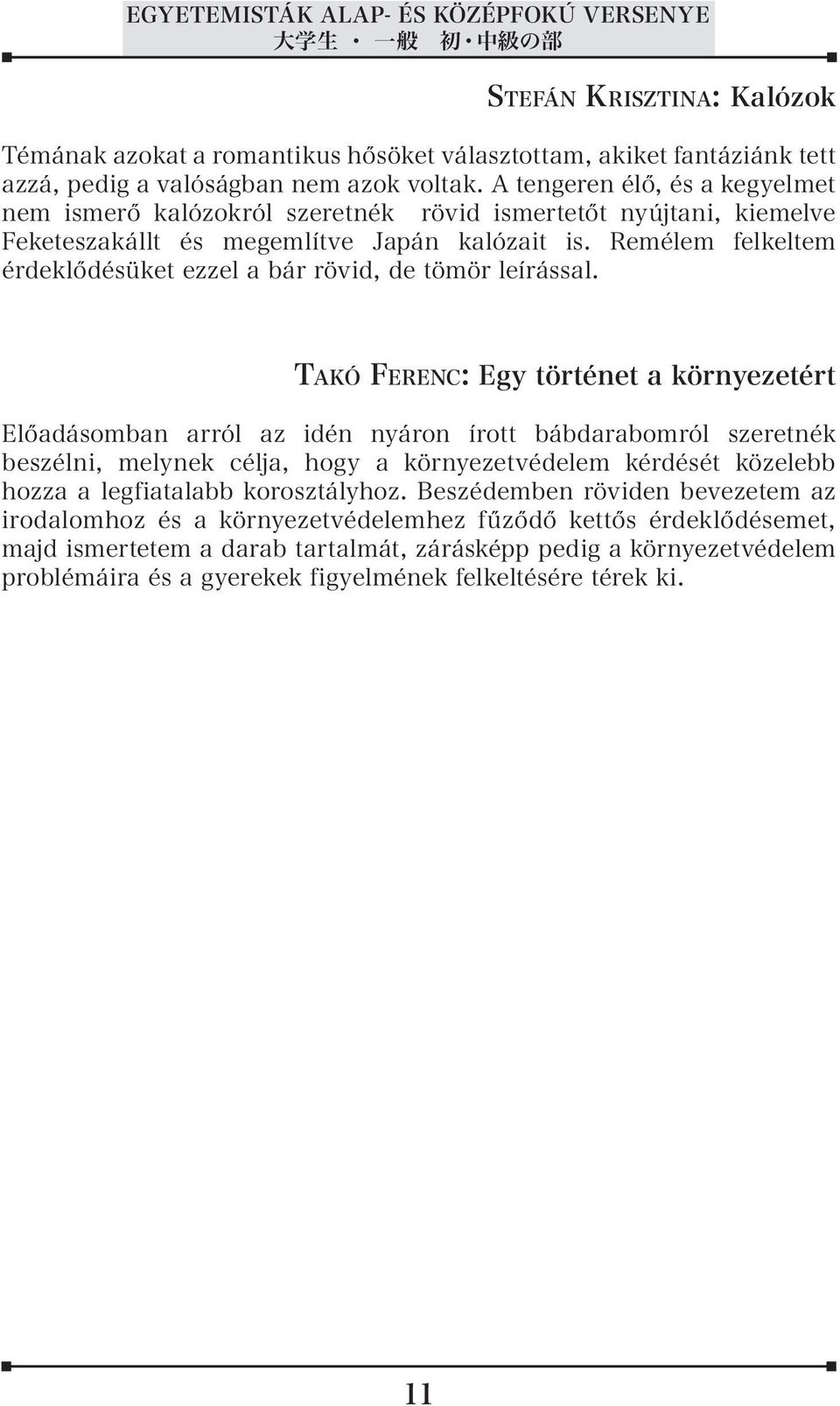 EGYETEMISTÁK ALAP- ÉS KÖZÉPFOKÚ VERSENYE
大学生 ・ 一般 初・中級の部

STEFÁN KRISZTINA: Kalózok

Témának azokat a romantikus hősöket választottam, akiket fantáziánk tett azzá, pedig a valóságban nem azok voltak. A tengeren élő, és a kegyelmet nem ismerő kalózokról szeretnék rövid ismertetőt nyújtani, kiemelve Feketeszakállt és megemlítve Japán kalózait is. Remélem felkeltem érdeklődésüket ezzel a bár rövid, de tömör leírással.

TAKÓ FERENC: Egy történet a környezetért

Előadásomban arról az idén nyáron írott bábdarabomról szeretnék beszélni, melynek célja, hogy a környezetvédelem kérdését közelebb hozza a legfiatalabb korosztályhoz. Beszédemben röviden bevezetem az irodalomhoz és a környezetvédelemhez fűződő kettős érdeklődésemet, majd ismertetem a darab tartalmát, zárásképp pedig a környezetvédelem problémáira és a gyerekek figyelmének felkeltésére térek ki.

11